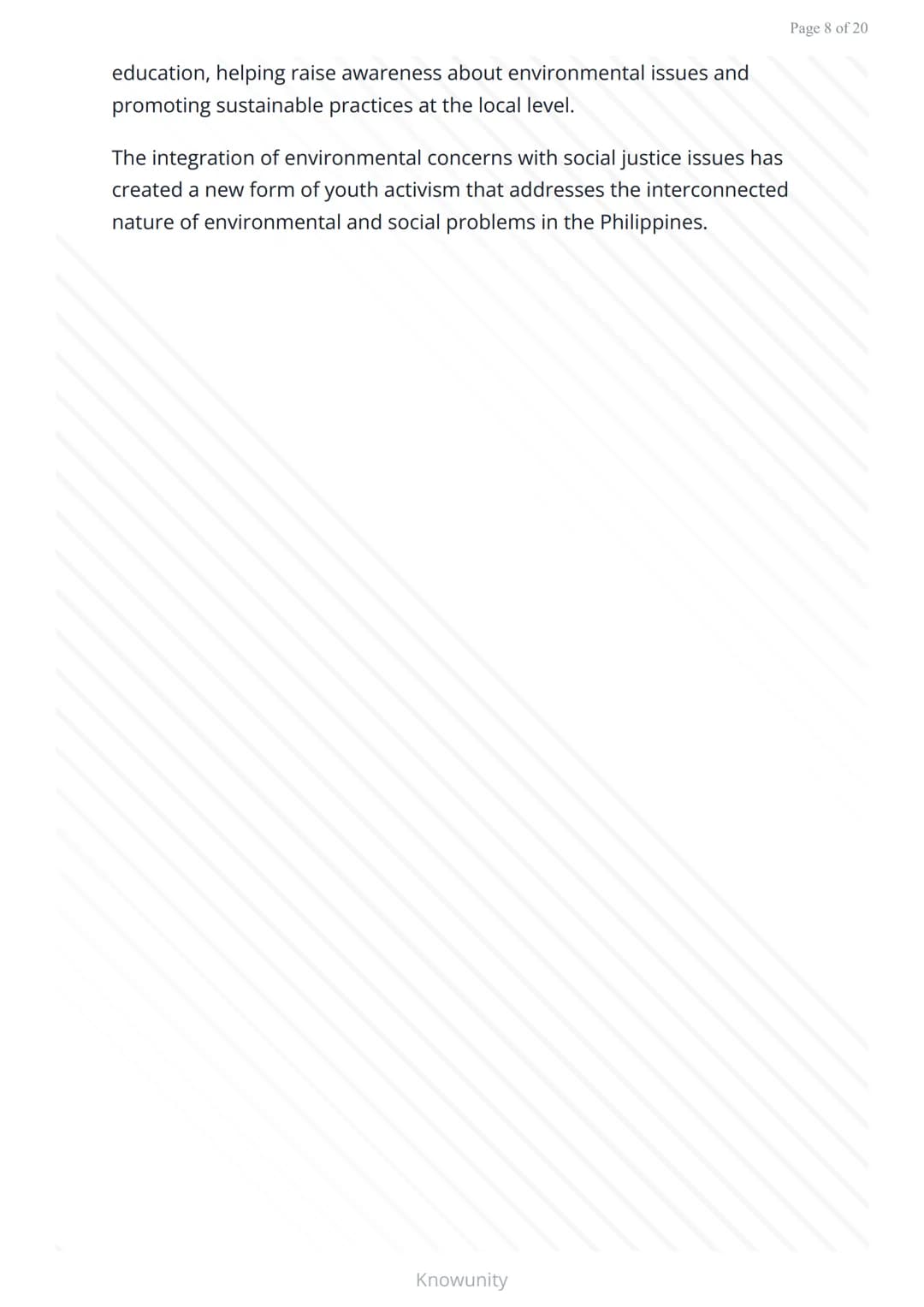 Page 8 of 20

education, helping raise awareness about environmental issues and promoting sustainable practices at the local level.

The integration of environmental concerns with social justice issues has created a new form of youth activism that addresses the interconnected nature of environmental and social problems in the Philippines.

Knowunity